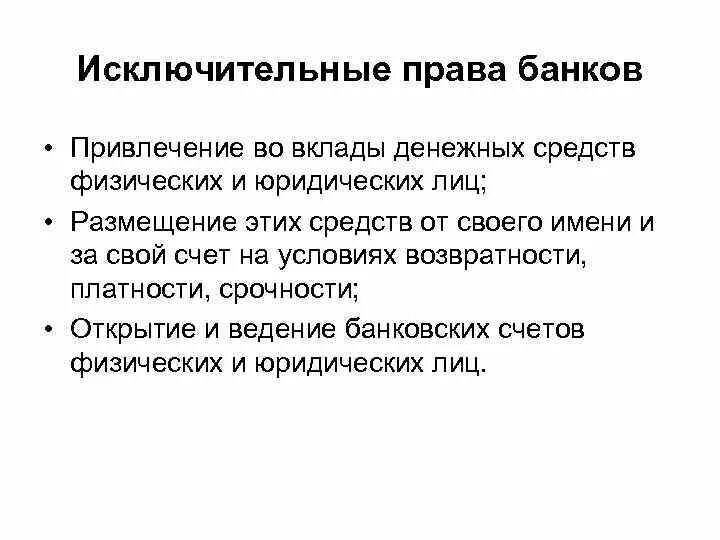 Исключительные права банков

• Привлечение во вклады денежных средств физических и юридических лиц;

• Размещение этих средств от своего имени и за свой счет на условиях возвратности, платности, срочности;

• Открытие и ведение банковских счетов физических и юридических лиц.